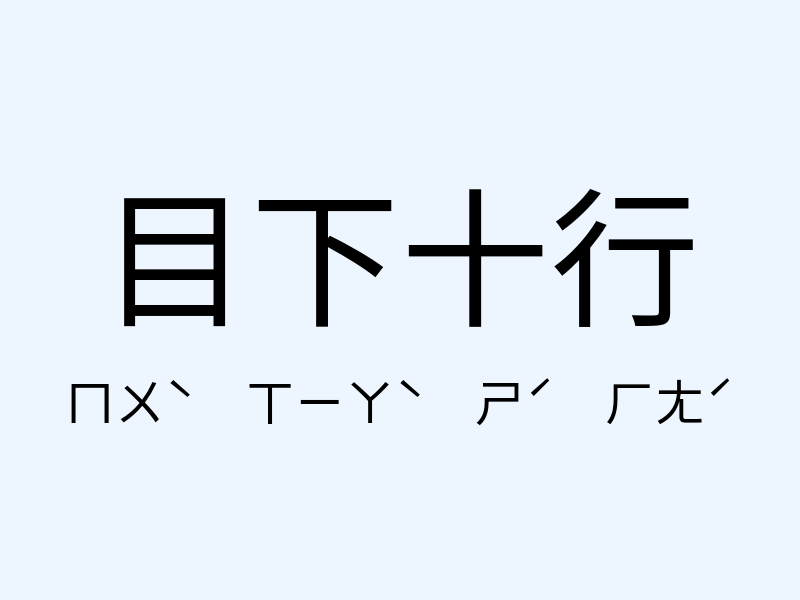 目下十行

ㄇㄨˋ ㄒㄧㄚˋ ㄕˊ ㄏㄤˊ